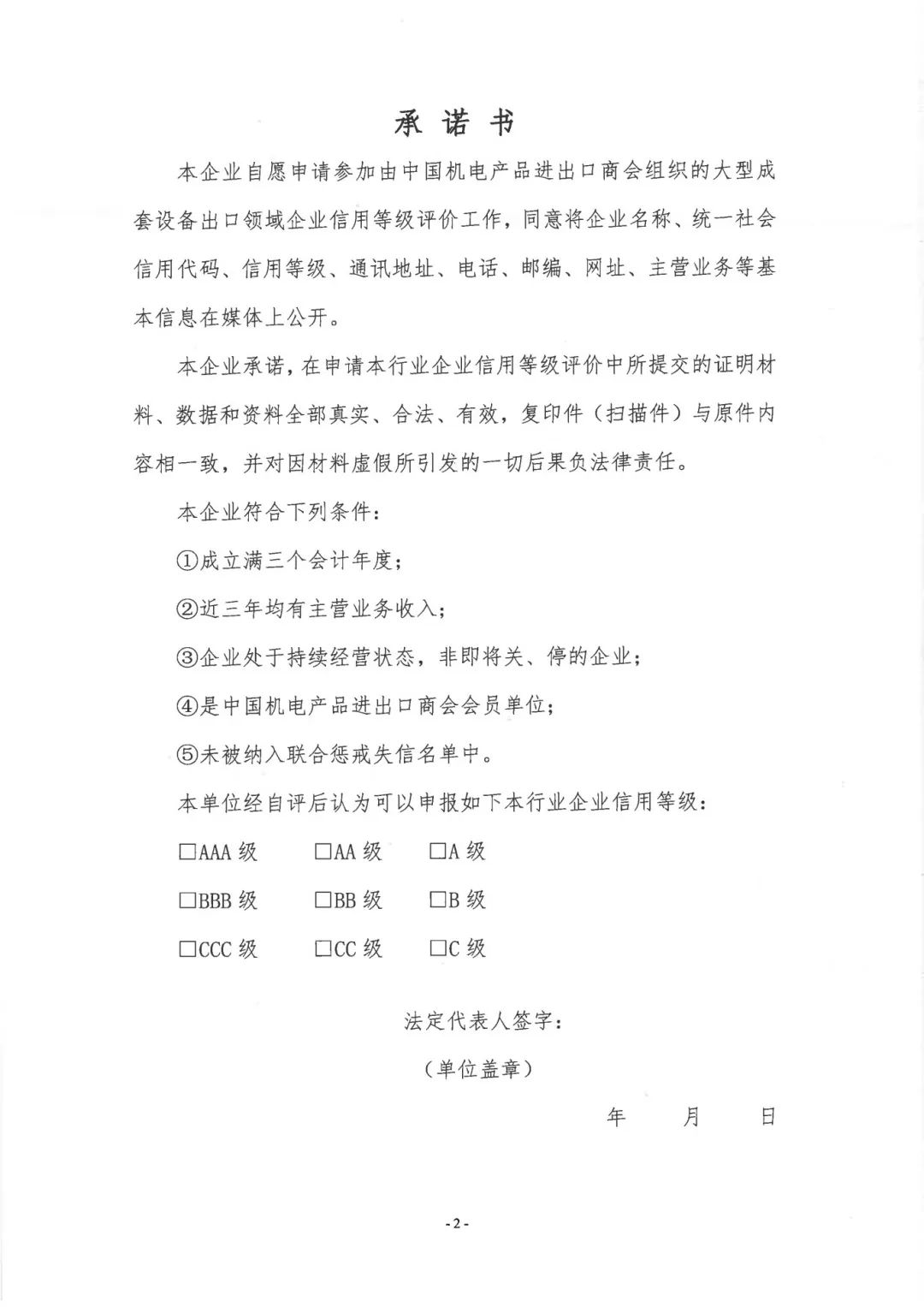 承诺书

本企业自愿申请参加由中国机电产品进出口商会组织的大型成套设备出口领域企业信用等级评价工作，同意将企业名称、统一社会信用代码、信用等级、通讯地址、电话、邮编、网址、主营业务等基本信息在媒体上公开。

本企业承诺，在申请本行业企业信用等级评价中所提交的证明材料、数据和资料全部真实、合法、有效，复印件（扫描件）与原件内容相一致，并对因材料虚假所引发的一切后果负法律责任。

本企业符合下列条件：

①成立满三个会计年度；

②近三年均有主营业务收入；

③企业处于持续经营状态，非即将关、停的企业；

④是中国机电产品进出口商会会员单位；

⑤未被纳入联合惩戒失信名单中。

本单位经自评后认为可以申报如下本行业企业信用等级：

☐AAA级 ☐AA级 ☐A级

☐BBB级 ☐BB级 ☐B级

☐CCC级 ☐CC级 ☐C级

法定代表人签字：

（单位盖章）

年 月 日

-2-